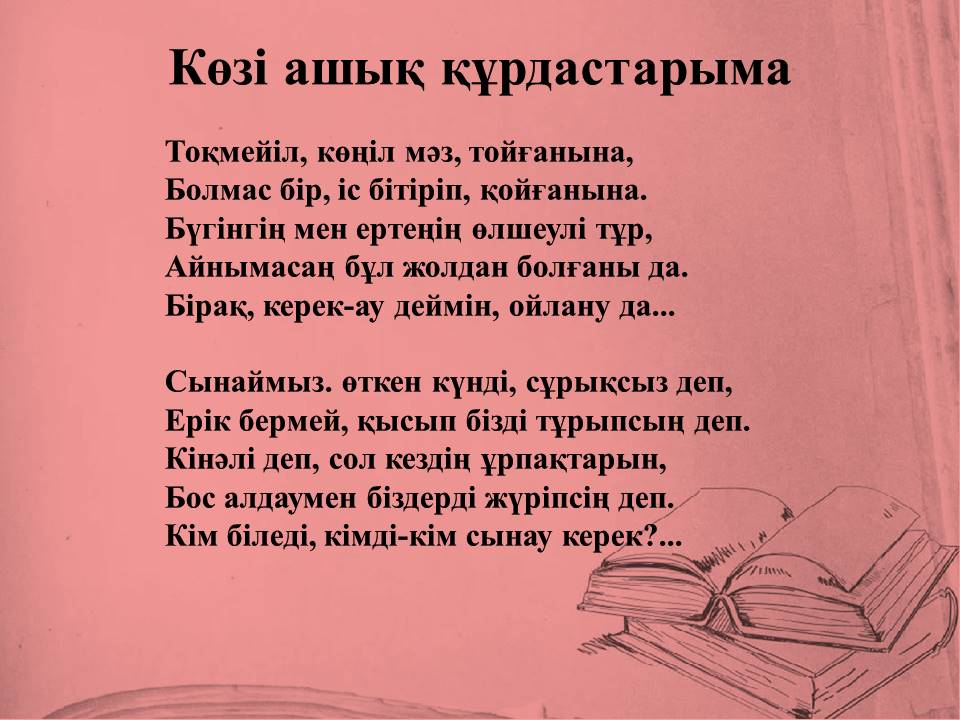 Көзі ашық құрдастарыма

Тоқмейіл, көңіл мәз, тойғанына,
Болмас бір, іс бітіріп, қойғанына.
Бүгінгің мен ертеңің өлшеулі тұр,
Айнымасаң бұл жолдан болғаны да.
Бірақ, керек-ау деймін, ойлану да...

Сынаймыз. өткен күнді, сұрықсыз деп,
Ерік бермей, қысып бізді тұрыпсың деп.
Кінәлі деп, сол кездің ұрпақтарын,
Бос алдаумен біздерді жүріпсің деп.
Кім біледі, кімді-кім сынау керек?...